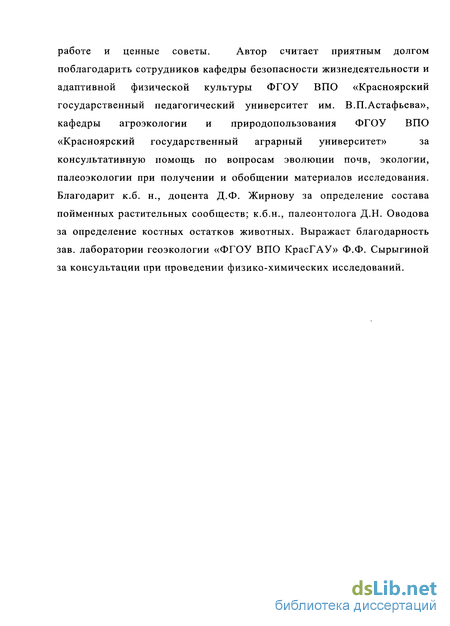 работе и ценные советы. Автор считает приятным долгом поблагодарить сотрудников кафедры безопасности жизнедеятельности и адаптивной физической культуры ФГОУ ВПО «Красноярский государственный педагогический университет им. В.П.Астафьева», кафедры агроэкологии и природопользования ФГОУ ВПО «Красноярский государственный аграрный университет» за консультативную помощь по вопросам эволюции почв, экологии, палеоэкологии при получении и обобщении материалов исследования. Благодарит к.б. н., доцента Д.Ф. Жирнову за определение состава пойменных растительных сообществ; к.б.н., палеонтолога Д.Н. Оводова за определение костных остатков животных. Выражает благодарность зав. лаборатории геоэкологии «ФГОУ ВПО КрасГАУ» Ф.Ф. Сырыгиной за консультации при проведении физико-химических исследований.

dsLib.net
библиотека диссертаций